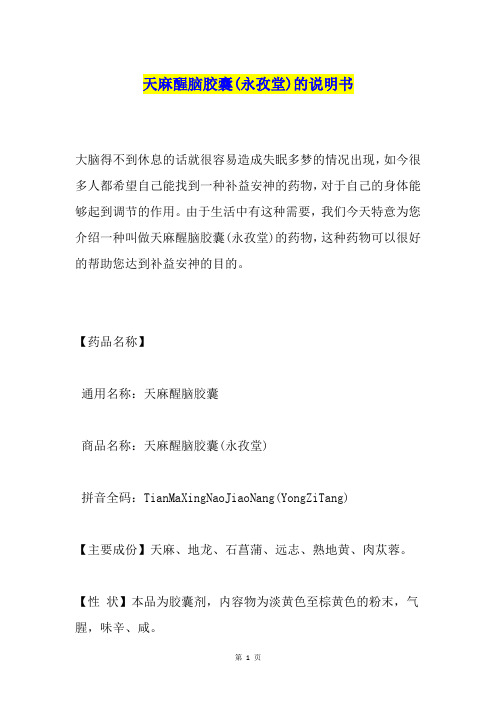 天麻醒脑胶囊(永孜堂)的说明书

大脑得不到休息的话就很容易造成失眠多梦的情况出现，如今很多人都希望自己能找到一种补益安神的药物，对于自己的身体能够起到调节的作用。由于生活中有这种需要，我们今天特意为您介绍一种叫做天麻醒脑胶囊(永孜堂)的药物，这种药物可以很好的帮助您达到补益安神的目的。

【药品名称】

通用名称：天麻醒脑胶囊

商品名称：天麻醒脑胶囊(永孜堂)

拼音全码：TianMaXingNaoJiaoNang(YongZiTang)

【主要成份】天麻、地龙、石菖蒲、远志、熟地黄、肉苁蓉。

【性 状】本品为胶囊剂，内容物为淡黄色至棕黄色的粉末，气腥，味辛、咸。

第 1 页